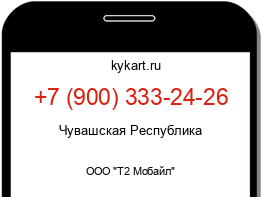 kykart.ru

+7 (900) 333-24-26

Чувашская Республика

ООО "Т2 Мобайл"